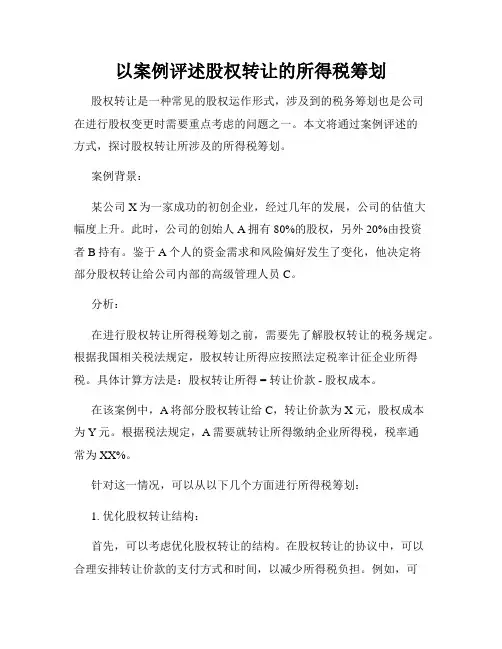 以案例评述股权转让的所得税筹划

股权转让是一种常见的股权运作形式，涉及到的税务筹划也是公司在进行股权变更时需要重点考虑的问题之一。本文将通过案例评述的方式，探讨股权转让所涉及的所得税筹划。

案例背景：

某公司 X 为一家成功的初创企业，经过几年的发展，公司的估值大幅度上升。此时，公司的创始人 A 拥有 80%的股权，另外 20%由投资者 B 持有。鉴于 A 个人的资金需求和风险偏好发生了变化，他决定将部分股权转让给公司内部的高级管理人员 C。

分析：

在进行股权转让所得税筹划之前，需要先了解股权转让的税务规定。根据我国相关税法规定，股权转让所得应按照法定税率计征企业所得税。具体计算方法是：股权转让所得 = 转让价款 - 股权成本。

在该案例中，A 将部分股权转让给 C，转让价款为 X 元，股权成本为 Y 元。根据税法规定，A 需要就转让所得缴纳企业所得税，税率通常为 XX%。

针对这一情况，可以从以下几个方面进行所得税筹划：

1. 优化股权转让结构：

首先，可以考虑优化股权转让的结构。在股权转让的协议中，可以合理安排转让价款的支付方式和时间，以减少所得税负担。例如，可